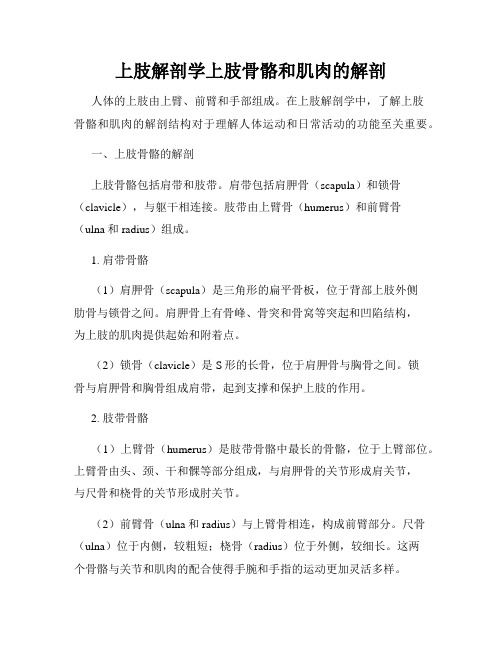 上肢解剖学上肢骨骼和肌肉的解剖

人体的上肢由上臂、前臂和手部组成。在上肢解剖学中，了解上肢骨骼和肌肉的解剖结构对于理解人体运动和日常活动的功能至关重要。

一、上肢骨骼的解剖

上肢骨骼包括肩带和肢带。肩带包括肩胛骨（scapula）和锁骨（clavicle），与躯干相连接。肢带由上臂骨（humerus）和前臂骨（ulna 和 radius）组成。

1. 肩带骨骼

（1）肩胛骨（scapula）是三角形的扁平骨板，位于背部上肢外侧肋骨与锁骨之间。肩胛骨上有骨峰、骨突和骨窝等突起和凹陷结构，为上肢的肌肉提供起始和附着点。

（2）锁骨（clavicle）是 S 形的长骨，位于肩胛骨与胸骨之间。锁骨与肩胛骨和胸骨组成肩带，起到支撑和保护上肢的作用。

2. 肢带骨骼

（1）上臂骨（humerus）是肢带骨骼中最长的骨骼，位于上臂部位。上臂骨由头、颈、干和髁等部分组成，与肩胛骨的关节形成肩关节，与尺骨和桡骨的关节形成肘关节。

（2）前臂骨（ulna 和 radius）与上臂骨相连，构成前臂部分。尺骨（ulna）位于内侧，较粗短；桡骨（radius）位于外侧，较细长。这两个骨骼与关节和肌肉的配合使得手腕和手指的运动更加灵活多样。